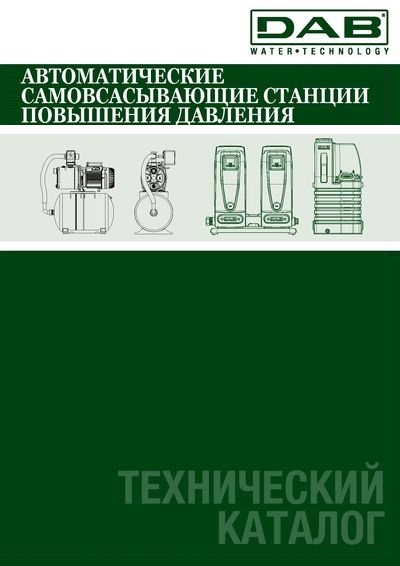 DAB
WATER•TECHNOLOGY

АВТОМАТИЧЕСКИЕ
САМОВСАСЫВАЮЩИЕ СТАНЦИИ
ПОВЫШЕНИЯ ДАВЛЕНИЯ

ТЕХНИЧЕСКИЙ
КАТАЛОГ